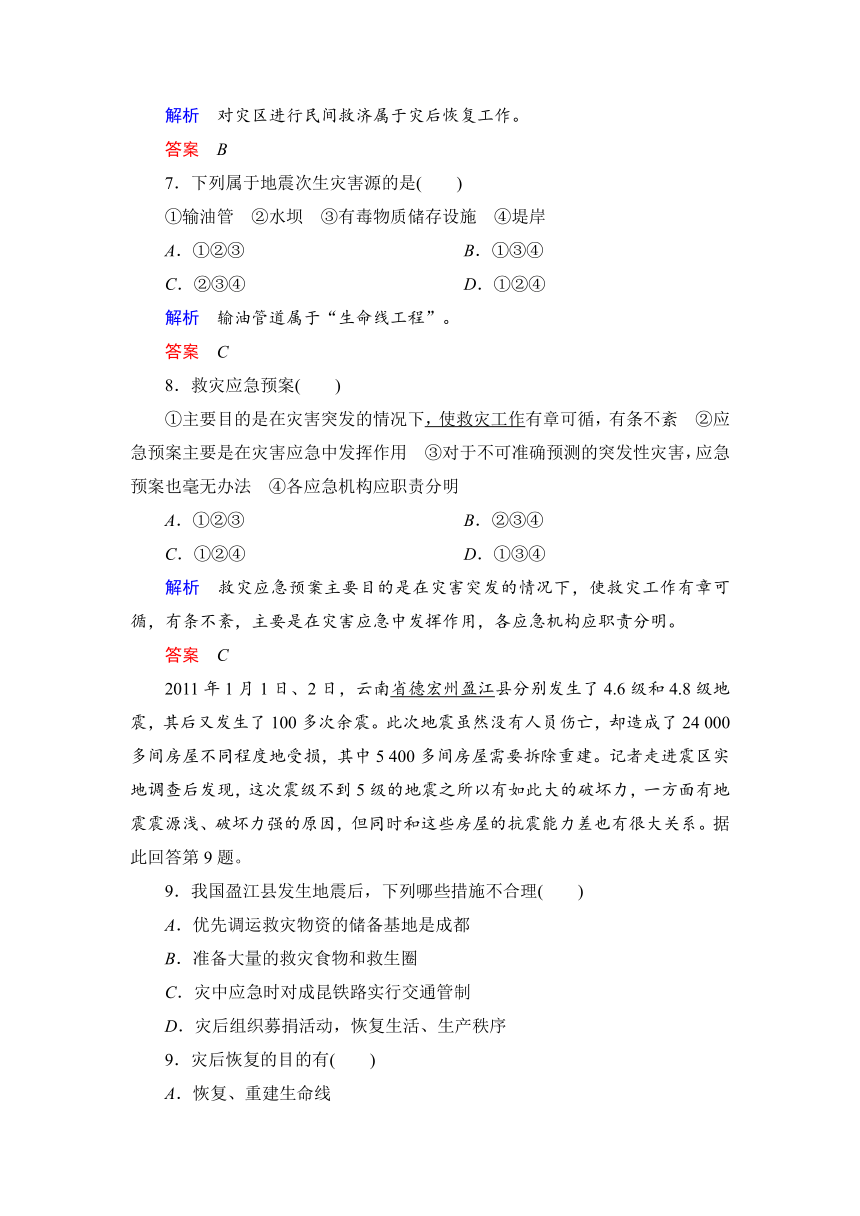 解析　对灾区进行民间救济属于灾后恢复工作。

答案　B

7．下列属于地震次生灾害源的是(　　)

①输油管　②水坝　③有毒物质储存设施　④堤岸

A．①②③　　B．①③④

C．②③④　　D．①②④

解析　输油管道属于“生命线工程”。

答案　C

8．救灾应急预案(　　)

①主要目的是在灾害突发的情况下，使救灾工作有章可循，有条不紊　②应急预案主要是在灾害应急中发挥作用　③对于不可准确预测的突发性灾害，应急预案也毫无办法　④各应急机构应职责分明

A．①②③　　B．②③④

C．①②④　　D．①③④

解析　救灾应急预案主要目的是在灾害突发的情况下，使救灾工作有章可循，有条不紊，主要是在灾害应急中发挥作用，各应急机构应职责分明。

答案　C

2011 年 1 月 1 日、2 日，云南省德宏州盈江县分别发生了 4.6 级和 4.8 级地震，其后又发生了 100 多次余震。此次地震虽然没有人员伤亡，却造成了 24 000 多间房屋不同程度地受损，其中 5 400 多间房屋需要拆除重建。记者走进震区实地调查后发现，这次震级不到 5 级的地震之所以有如此大的破坏力，一方面有地震震源浅、破坏力强的原因，但同时和这些房屋的抗震能力差也有很大关系。据此回答第 9 题。

9．我国盈江县发生地震后，下列哪些措施不合理(　　)

A．优先调运救灾物资的储备基地是成都

B．准备大量的救灾食物和救生圈

C．灾中应急时对成昆铁路实行交通管制

D．灾后组织募捐活动，恢复生活、生产秩序

9．灾后恢复的目的有(　　)

A．恢复、重建生命线